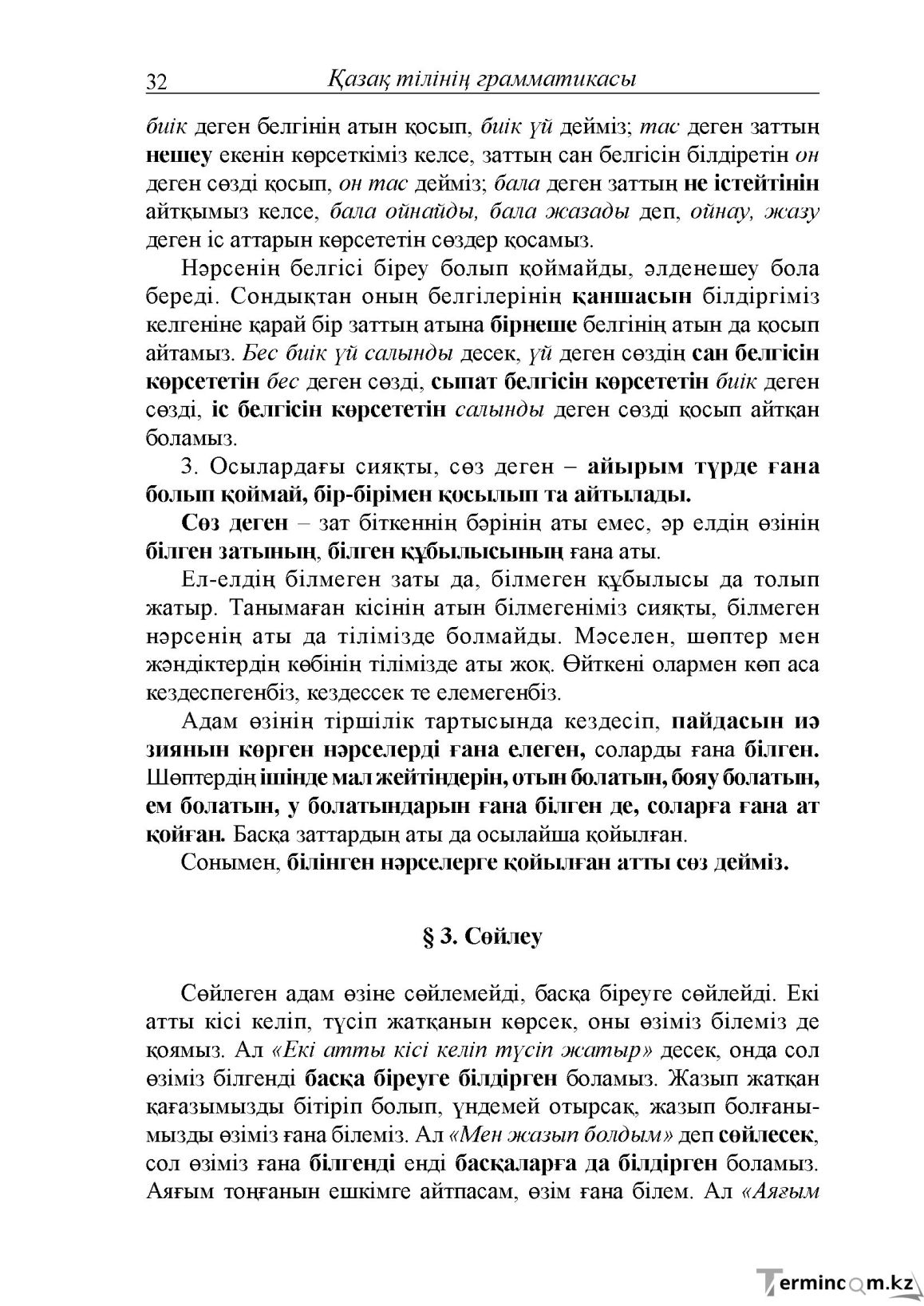 32 Қазақ тілінің грамматикасы

биік деген белгінің атын қосып, биік үй дейміз; тас деген заттың нешеу екенін көрсеткіміз келсе, заттың сан белгісін білдіретін он деген сөзді қосып, он тас дейміз; бала деген заттың не істейтінін айтқымыз келсе, бала ойнайды, бала жазады деп, ойнау, жазу деген іс аттарын көрсететін сөздер қосамыз.

Нәрсенің белгісі біреу болып қоймайды, әлденешеу бола береді. Сондықтан оның белгілерінің қаншасын білдіргіміз келгеніне қарай бір заттың атына бірнеше белгінің атын да қосып айтамыз. Бес биік үй салынды десек, үй деген сөздің сан белгісін көрсететін бес деген сөзді, сыпат белгісін көрсететін биік деген сөзді, іс белгісін көрсететін салынды деген сөзді қосып айтқан боламыз.

3. Осылардағы сияқты, сөз деген – айырым түрде ғана болып қоймай, бір-бірімен қосылып та айтылады.

Сөз деген – зат біткеннің бәрінің аты емес, әр елдің өзінің білген затының, білген құбылысының ғана аты.

Ел-елдің білмеген заты да, білмеген құбылысы да толып жатыр. Танымаған кісінің атын білмегеніміз сияқты, білмеген нәрсенің аты да тілімізде болмайды. Мәселен, шөптер мен жәндіктердің көбінің тілімізде аты жоқ. Өйткені олармен көп аса кездеспегенбіз, кездессек те елемегенбіз.

Адам өзінің тіршілік тартысында кездесіп, пайдасын иә зиянын көрген нәрселерді ғана елеген, соларды ғана білген. Шөптердің ішінде мал жейтіндерін, отын болатын, бояу болатын, ем болатын, у болатындарын ғана білген де, соларға ғана ат қойған. Басқа заттардың аты да осылайша қойылған.

Сонымен, білінген нәрселерге қойылған атты сөз дейміз.

§ 3. Сөйлеу

Сөйлеген адам өзіне сөйлемейді, басқа біреуге сөйлейді. Екі атты кісі келіп, түсіп жатқанын көрсек, оны өзіміз білеміз де қоямыз. Ал «Екі атты кісі келіп түсіп жатыр» десек, онда сол өзіміз білгенді басқа біреуге білдірген боламыз. Жазып жатқан қағазымызды бітіріп болып, үндемей отырсақ, жазып болғанымызды өзіміз ғана білеміз. Ал «Мен жазып болдым» деп сөйлесек, сол өзіміз ғана білгенді енді басқаларға да білдірген боламыз. Аяғым тоңғанын ешкімге айтпасам, өзім ғана білем. Ал «Аяғым

Termincom.kz